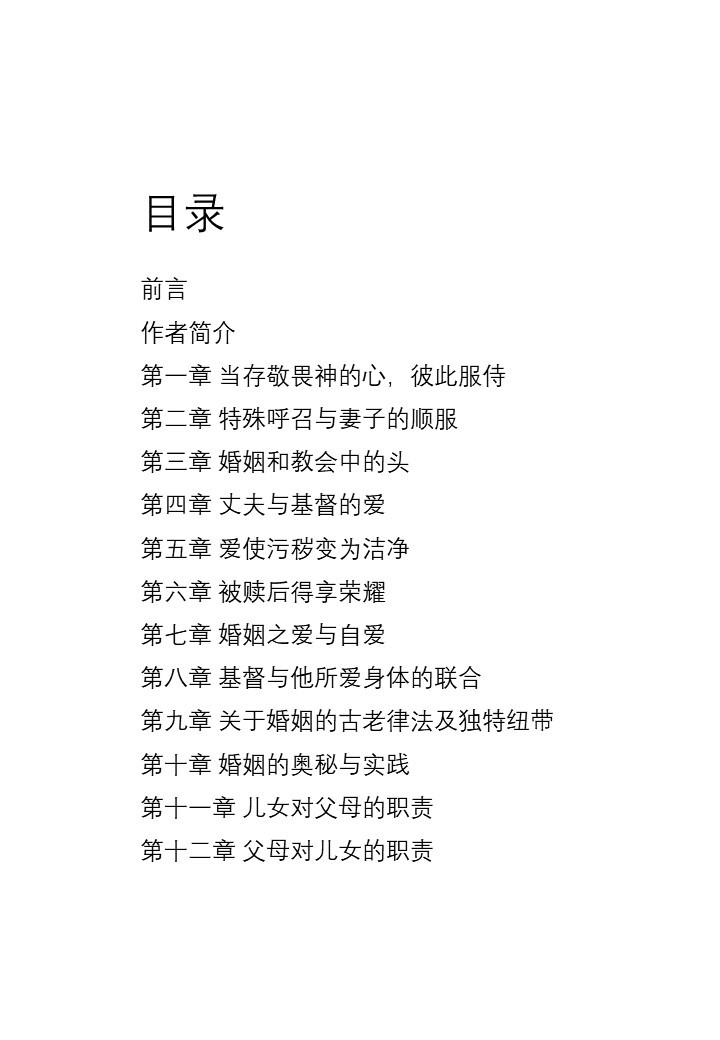 目录

前言

作者简介

第一章 当存敬畏神的心，彼此服侍

第二章 特殊呼召与妻子的顺服

第三章 婚姻和教会中的头

第四章 丈夫与基督的爱

第五章 爱使污秽变为洁净

第六章 被赎后得享荣耀

第七章 婚姻之爱与自爱

第八章 基督与他所爱身体的联合

第九章 关于婚姻的古老律法及独特纽带

第十章 婚姻的奥秘与实践

第十一章 儿女对父母的职责

第十二章 父母对儿女的职责